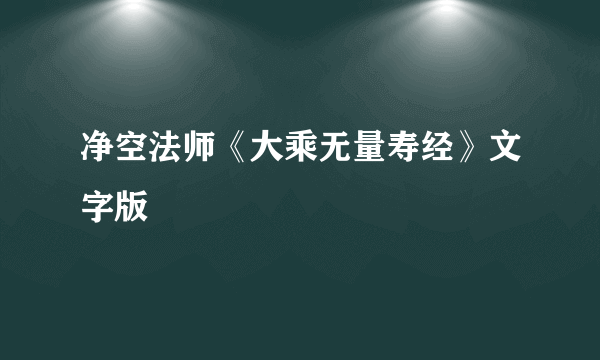 净空法师《大乘无量寿经》文字版